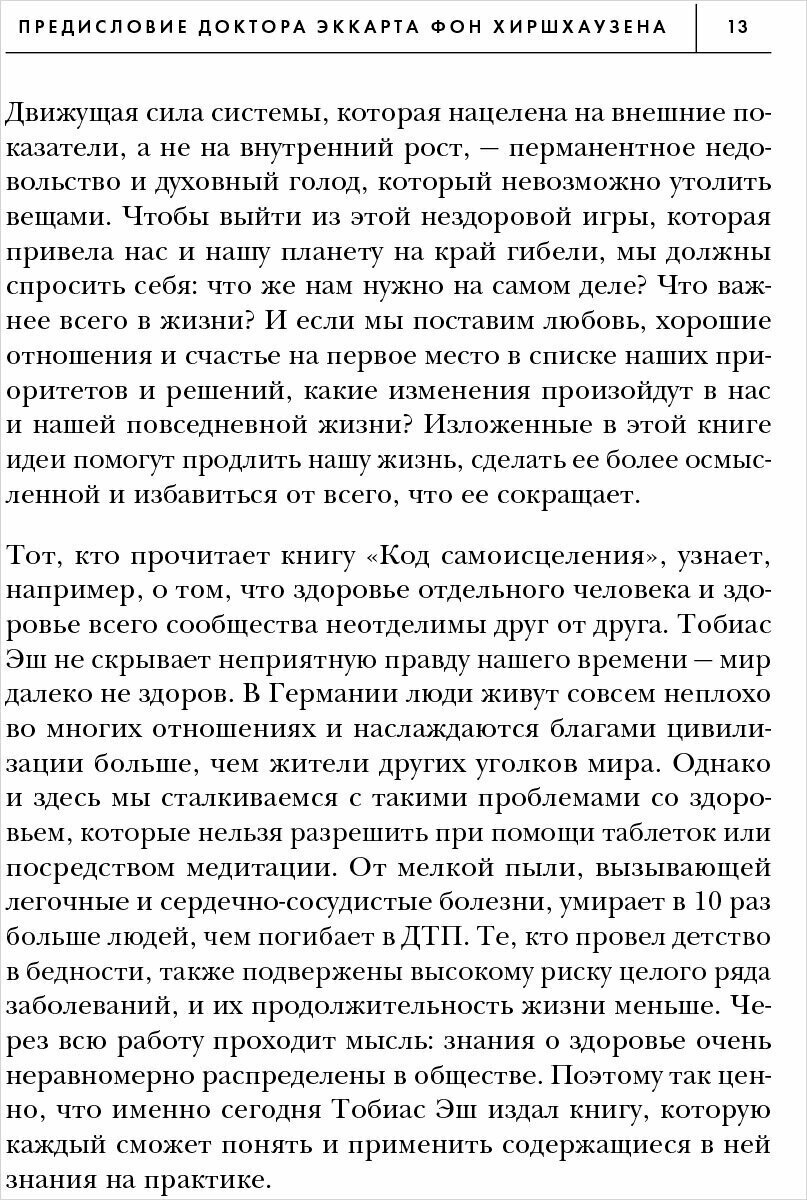 ПРЕДИСЛОВИЕ ДОКТОРА ЭККАРТА ФОН ХИРШХАУЗЕНА 13

Движущая сила системы, которая нацелена на внешние показатели, а не на внутренний рост, — перманентное недовольство и духовный голод, который невозможно утолить вещами. Чтобы выйти из этой нездоровой игры, которая привела нас и нашу планету на край гибели, мы должны спросить себя: что же нам нужно на самом деле? Что важнее всего в жизни? И если мы поставим любовь, хорошие отношения и счастье на первое место в списке наших приоритетов и решений, какие изменения произойдут в нас и нашей повседневной жизни? Изложенные в этой книге идеи помогут продлить нашу жизнь, сделать ее более осмысленной и избавиться от всего, что ее сокращает.

Тот, кто прочитает книгу «Код самоисцеления», узнает, например, о том, что здоровье отдельного человека и здоровье всего сообщества неотделимы друг от друга. Тобиас Эш не скрывает неприятную правду нашего времени — мир далеко не здоров. В Германии люди живут совсем неплохо во многих отношениях и наслаждаются благами цивилизации больше, чем жители других уголков мира. Однако и здесь мы сталкиваемся с такими проблемами со здоровьем, которые нельзя разрешить при помощи таблеток или посредством медитации. От мелкой пыли, вызывающей легочные и сердечно-сосудистые болезни, умирает в 10 раз больше людей, чем погибает в ДТП. Те, кто провел детство в бедности, также подвержены высокому риску целого ряда заболеваний, и их продолжительность жизни меньше. Через всю работу проходит мысль: знания о здоровье очень неравномерно распределены в обществе. Поэтому так ценно, что именно сегодня Тобиас Эш издал книгу, которую каждый сможет понять и применить содержащиеся в ней знания на практике.